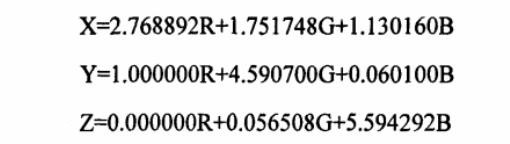 $X=2.768892R+1.751748G+1.130160B$

$Y=1.000000R+4.590700G+0.060100B$

$Z=0.000000R+0.056508G+5.594292B$